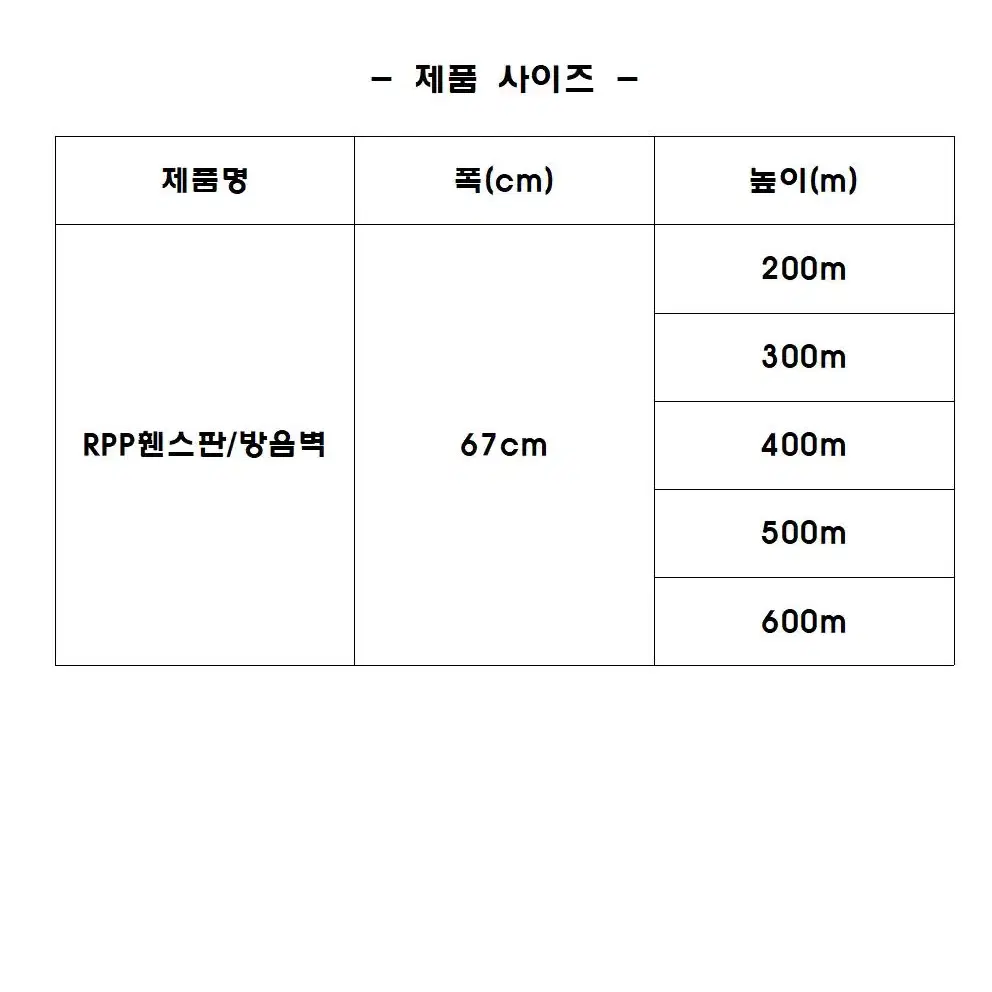 – 제품 사이즈 –

| 제품명 | 폭(cm) | 높이(m) |
|---|---|---|
| RPP휀스판/방음벽 | 67cm | 200m |
| | | 300m |
| | | 400m |
| | | 500m |
| | | 600m |